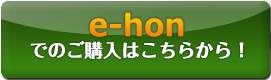 e-hon
でのご購入はこちらから！